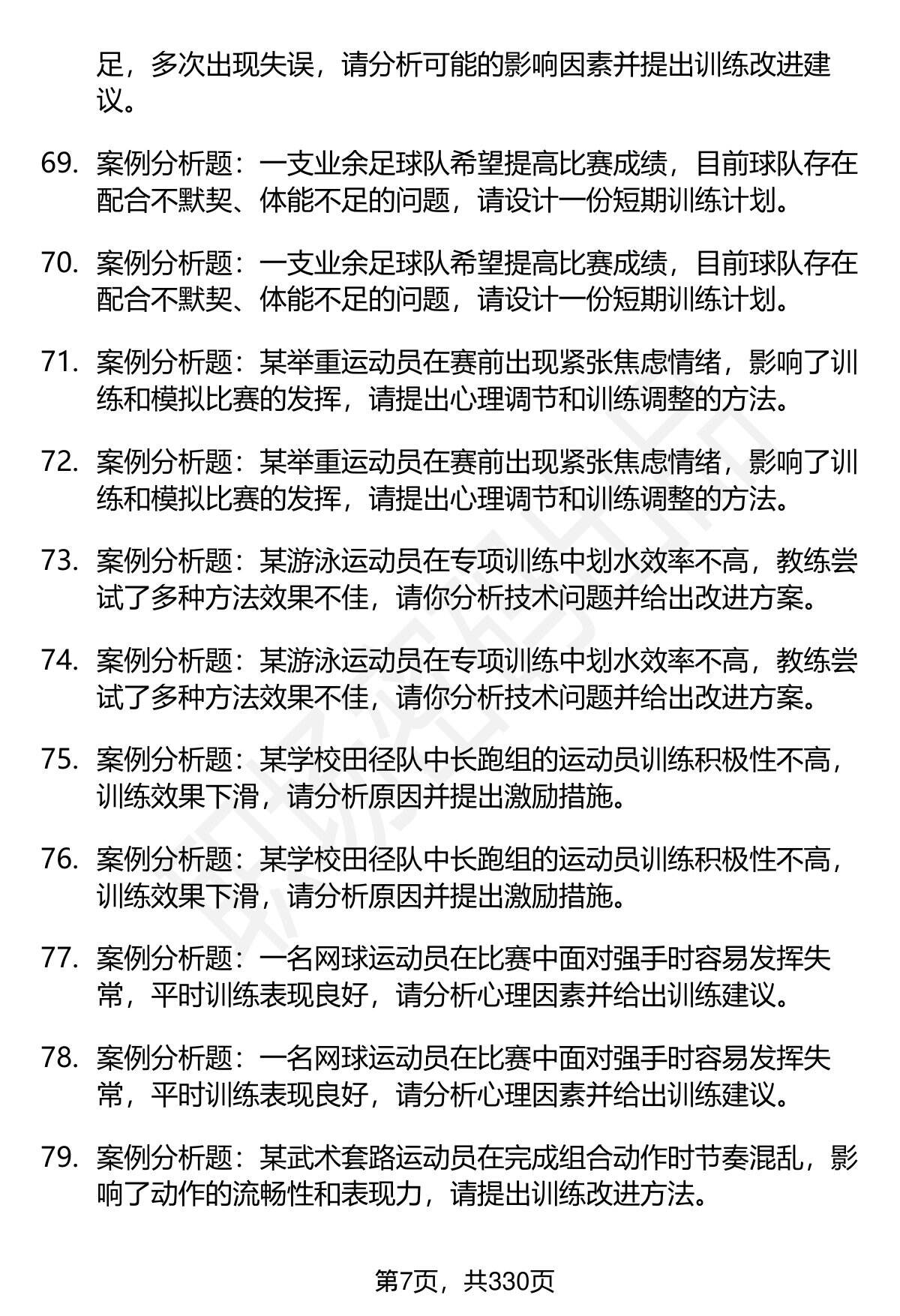 足，多次出现失误，请分析可能的影响因素并提出训练改进建议。

69. 案例分析题：一支业余足球队希望提高比赛成绩，目前球队存在配合不默契、体能不足的问题，请设计一份短期训练计划。

70. 案例分析题：一支业余足球队希望提高比赛成绩，目前球队存在配合不默契、体能不足的问题，请设计一份短期训练计划。

71. 案例分析题：某举重运动员在赛前出现紧张焦虑情绪，影响了训练和模拟比赛的发挥，请提出心理调节和训练调整的方法。

72. 案例分析题：某举重运动员在赛前出现紧张焦虑情绪，影响了训练和模拟比赛的发挥，请提出心理调节和训练调整的方法。

73. 案例分析题：某游泳运动员在专项训练中划水效率不高，教练尝试了多种方法效果不佳，请你分析技术问题并给出改进方案。

74. 案例分析题：某游泳运动员在专项训练中划水效率不高，教练尝试了多种方法效果不佳，请你分析技术问题并给出改进方案。

75. 案例分析题：某学校田径队中长跑组的运动员训练积极性不高，训练效果下滑，请分析原因并提出激励措施。

76. 案例分析题：某学校田径队中长跑组的运动员训练积极性不高，训练效果下滑，请分析原因并提出激励措施。

77. 案例分析题：一名网球运动员在比赛中面对强手时容易发挥失常，平时训练表现良好，请分析心理因素并给出训练建议。

78. 案例分析题：一名网球运动员在比赛中面对强手时容易发挥失常，平时训练表现良好，请分析心理因素并给出训练建议。

79. 案例分析题：某武术套路运动员在完成组合动作时节奏混乱，影响了动作的流畅性和表现力，请提出训练改进方法。

第7页，共330页